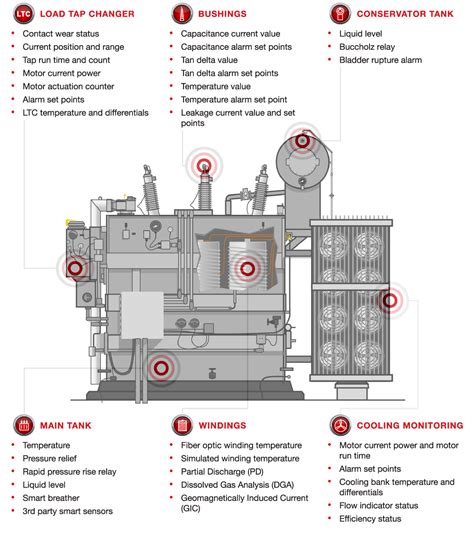 LTC LOAD TAP CHANGER
- Contact wear status
- Current position and range
- Tap run time and count
- Motor current power
- Motor actuation counter
- Alarm set points
- LTC temperature and differentials

BUSHINGS
- Capacitance current value
- Capacitance alarm set points
- Tan delta value
- Tan delta alarm set points
- Temperature value
- Temperature alarm set point
- Leakage current value and set points

CONSERVATOR TANK
- Liquid level
- Buccholz relay
- Bladder rupture alarm

MAIN TANK
- Temperature
- Pressure relief
- Rapid pressure rise relay
- Liquid level
- Smart breather
- 3rd party smart sensors

WINDINGS
- Fiber optic winding temperature
- Simulated winding temperature
- Partial Discharge (PD)
- Dissolved Gas Analysis (DGA)
- Geomagnetically Induced Current (GIC)

COOLING MONITORING
- Motor current power and motor run time
- Alarm set points
- Cooling bank temperature and differentials
- Flow indicator status
- Efficiency status